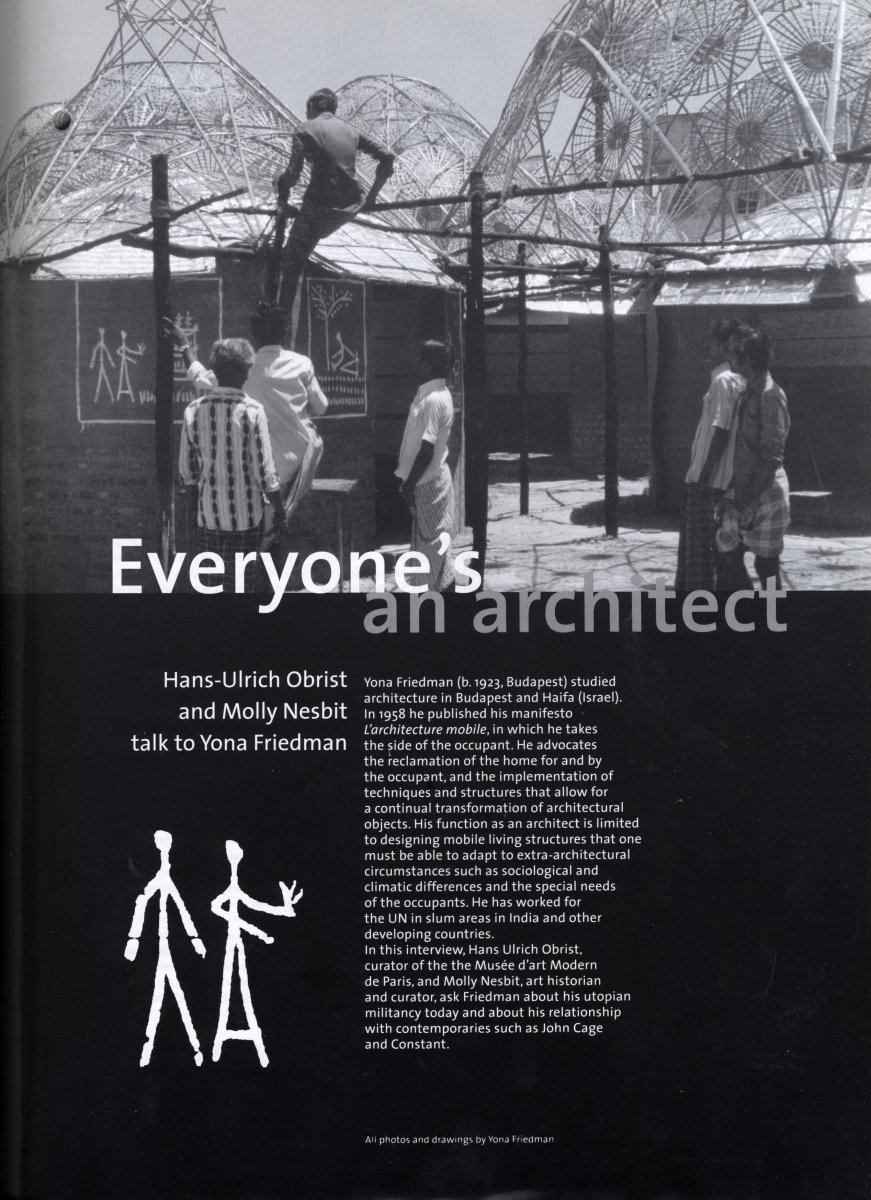 Everyone's an architect

Hans-Ulrich Obrist and Molly Nesbit talk to Yona Friedman

Yona Friedman (b. 1923, Budapest) studied architecture in Budapest and Haifa (Israel). In 1958 he published his manifesto L'architecture mobile, in which he takes the side of the occupant. He advocates the reclamation of the home for and by the occupant, and the implementation of techniques and structures that allow for a continual transformation of architectural objects. His function as an architect is limited to designing mobile living structures that one must be able to adapt to extra-architectural circumstances such as sociological and climatic differences and the special needs of the occupants. He has worked for the UN in slum areas in India and other developing countries.
In this interview, Hans Ulrich Obrist, curator of the the Musée d'art Modern de Paris, and Molly Nesbit, art historian and curator, ask Friedman about his utopian militancy today and about his relationship with contemporaries such as John Cage and Constant.

All photos and drawings by Yona Friedman